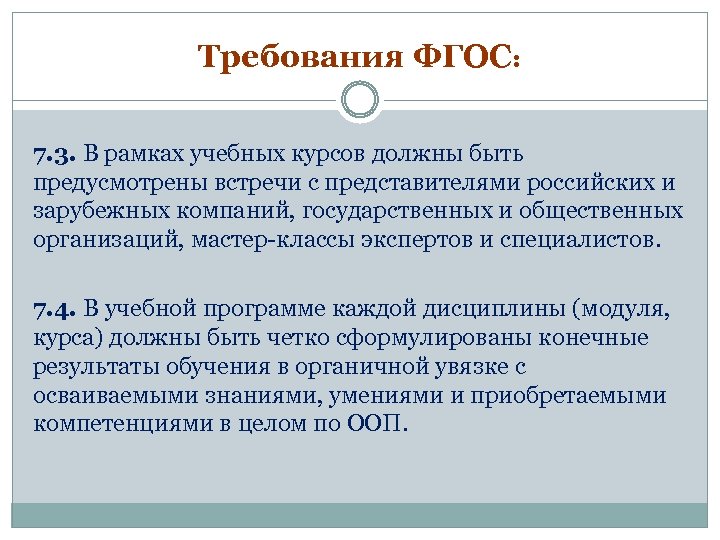 Требования ФГОС:

7.3. В рамках учебных курсов должны быть предусмотрены встречи с представителями российских и зарубежных компаний, государственных и общественных организаций, мастер-классы экспертов и специалистов.

7.4. В учебной программе каждой дисциплины (модуля, курса) должны быть четко сформулированы конечные результаты обучения в органичной увязке с осваиваемыми знаниями, умениями и приобретаемыми компетенциями в целом по ООП.